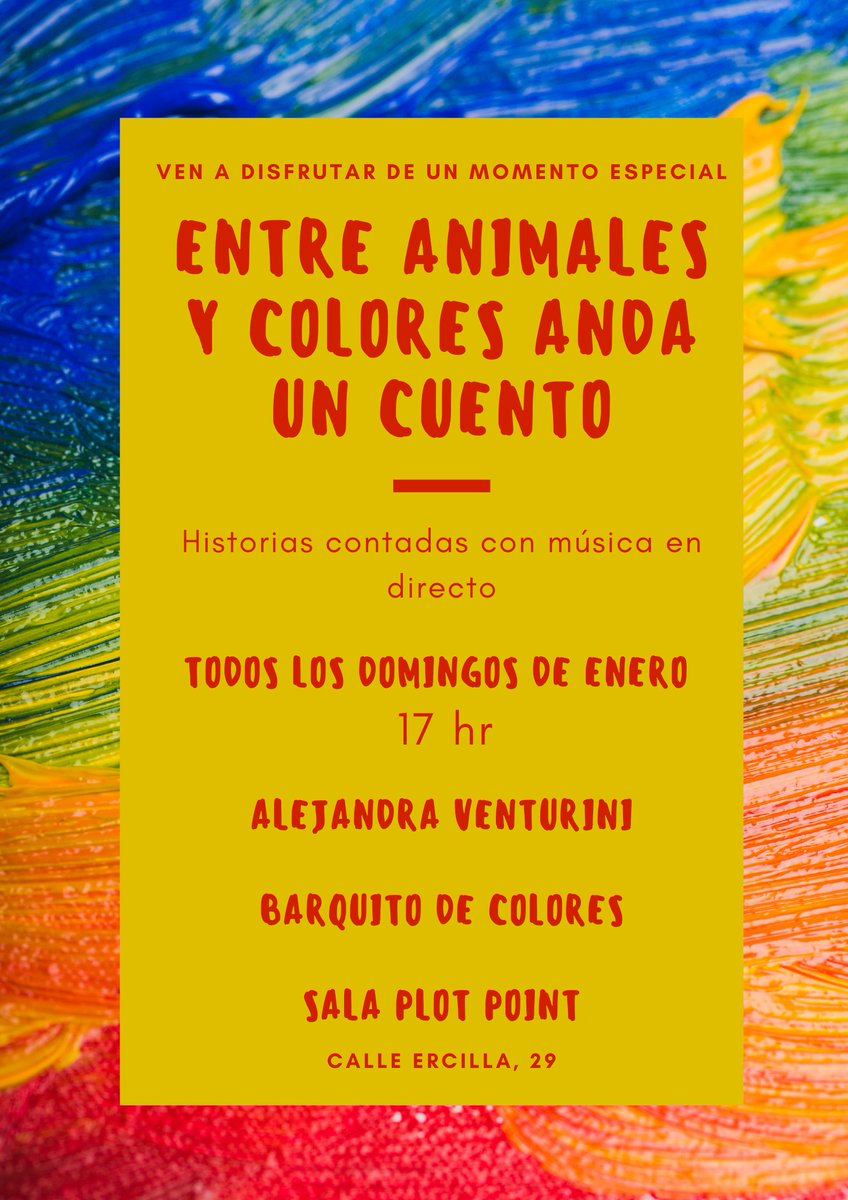 VEN A DISFRUTAR DE UN MOMENTO ESPECIAL

ENTRE ANIMALES Y COLORES ANDA UN CUENTO

Historias contadas con música en directo

TODOS LOS DOMINGOS DE ENERO
17 hr

ALEJANDRA VENTURINI

BARQUITO DE COLORES

SALA PLOT POINT

CALLE ERCILLA, 29